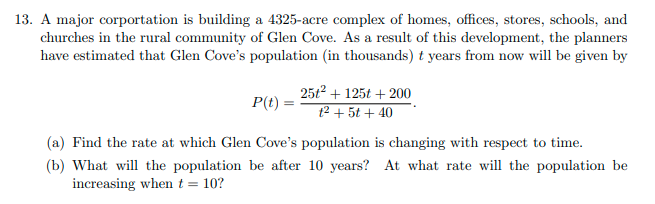 13. A major corportation is building a 4325-acre complex of homes, offices, stores, schools, and churches in the rural community of Glen Cove. As a result of this development, the planners have estimated that Glen Cove's population (in thousands) $t$ years from now will be given by

$$P(t) = \frac{25t^2 + 125t + 200}{t^2 + 5t + 40}.$$

(a) Find the rate at which Glen Cove's population is changing with respect to time.

(b) What will the population be after 10 years? At what rate will the population be increasing when $t = 10$?